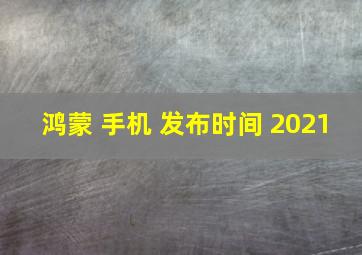 鸿蒙 手机 发布时间 2021